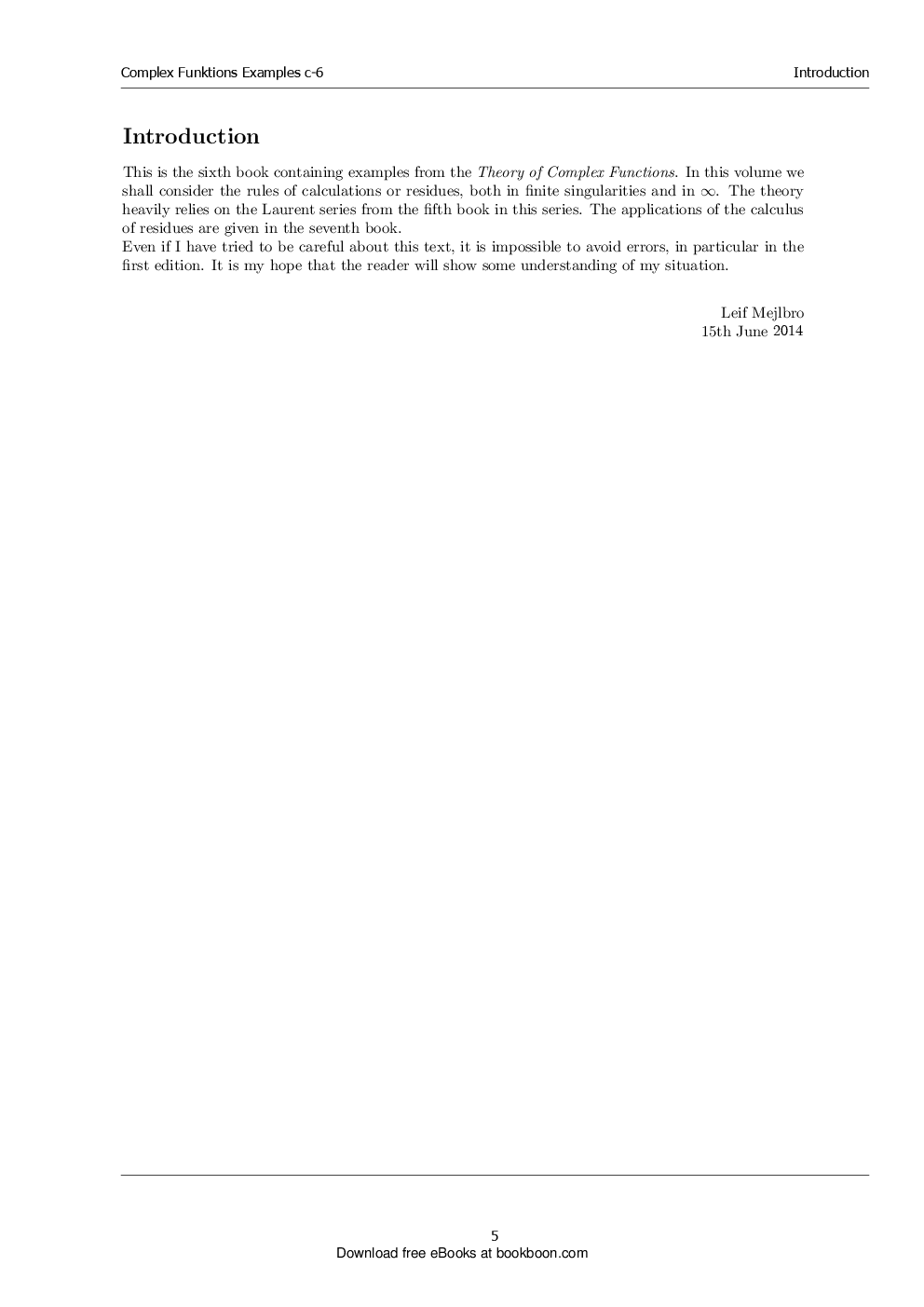 Complex Funktions Examples c-6
Introduction

Introduction

This is the sixth book containing examples from the Theory of Complex Functions. In this volume we shall consider the rules of calculations or residues, both in finite singularities and in $\infty$. The theory heavily relies on the Laurent series from the fifth book in this series. The applications of the calculus of residues are given in the seventh book.

Even if I have tried to be careful about this text, it is impossible to avoid errors, in particular in the first edition. It is my hope that the reader will show some understanding of my situation.

Leif Mejlbro
15th June 2014

5
Download free eBooks at bookboon.com